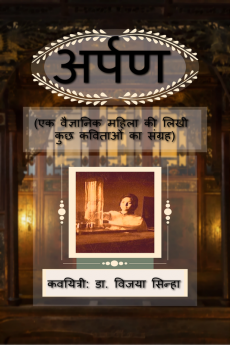 अर्पण

(एक वैज्ञानिक महिला की लिखी कुछ कविताओं का संग्रह)

कवयित्री: डा. विजया सिन्हा